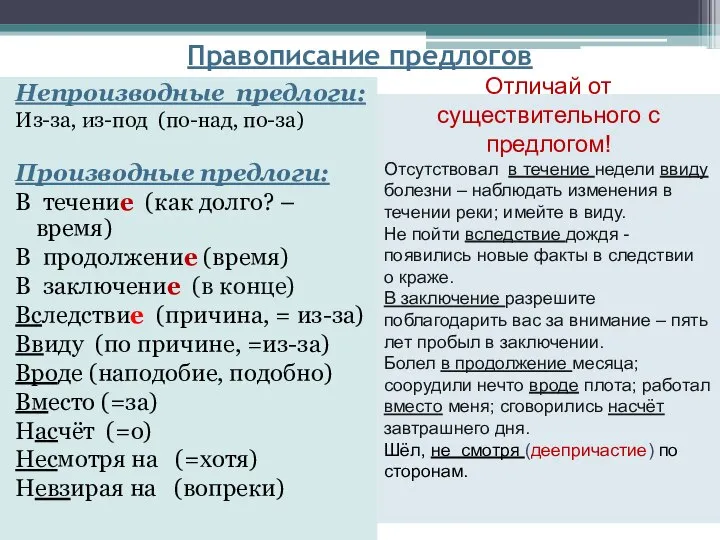 Правописание предлогов

Непроизводные предлоги:
Из-за, из-под (по-над, по-за)

Производные предлоги:
В течение (как долго? – время)
В продолжение (время)
В заключение (в конце)
Вследствие (причина, = из-за)
Ввиду (по причине, =из-за)
Вроде (наподобие, подобно)
Вместо (=за)
Насчёт (=о)
Несмотря на (=хотя)
Невзирая на (вопреки)

Отличай от существительного с предлогом!

Отсутствовал в течение недели ввиду болезни – наблюдать изменения в течении реки; имейте в виду.
Не пойти вследствие дождя - появились новые факты в следствии о краже.
В заключение разрешите поблагодарить вас за внимание – пять лет пробыл в заключении.
Болел в продолжение месяца; соорудили нечто вроде плота; работал вместо меня; сговорились насчёт завтрашнего дня.
Шёл, не смотря (деепричастие) по сторонам.